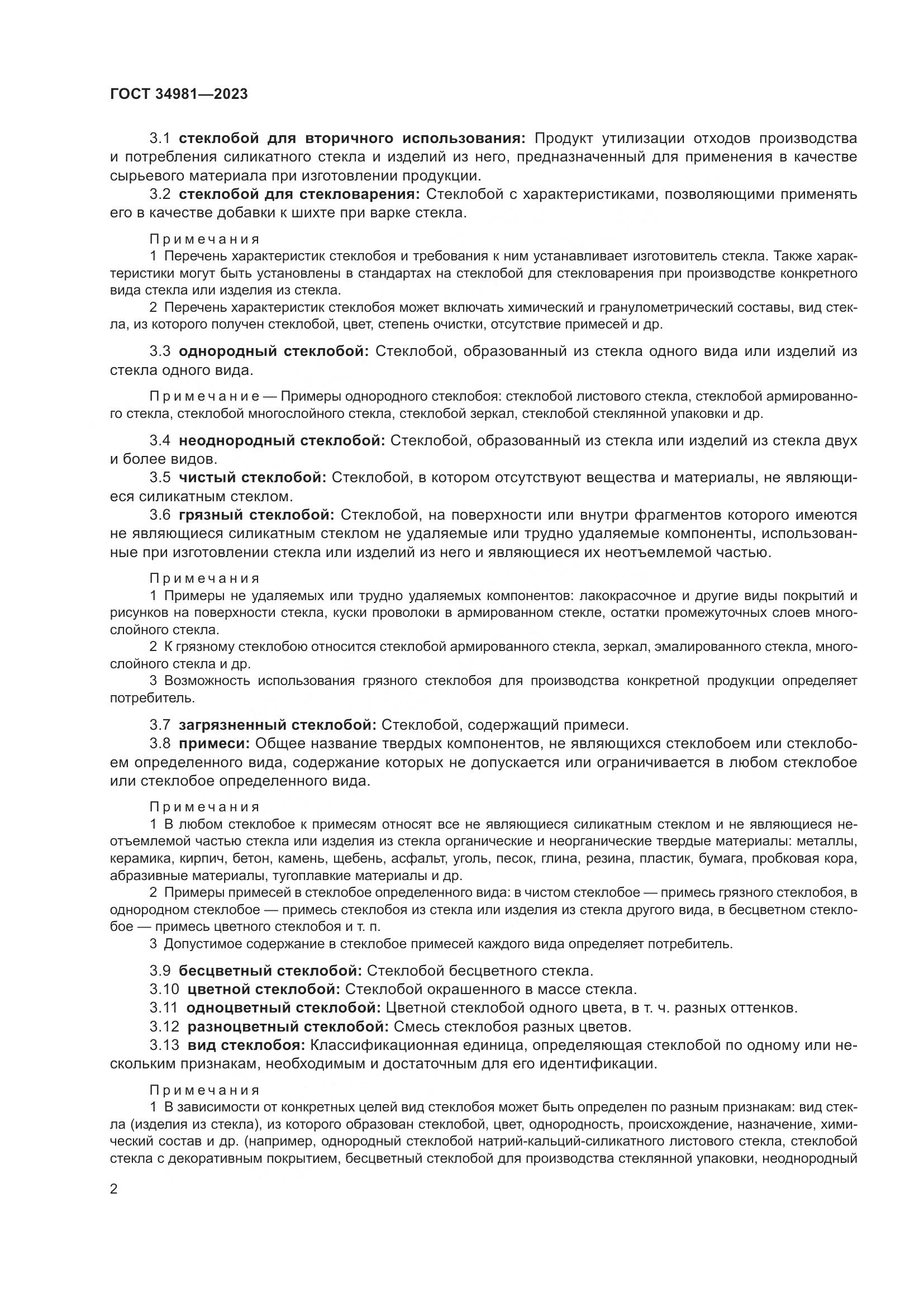 ГОСТ 34981—2023

3.1 стеклобой для вторичного использования: Продукт утилизации отходов производства и потребления силикатного стекла и изделий из него, предназначенный для применения в качестве сырьевого материала при изготовлении продукции.

3.2 стеклобой для стекловарения: Стеклобой с характеристиками, позволяющими применять его в качестве добавки к шихте при варке стекла.

Примечания
1 Перечень характеристик стеклобоя и требования к ним устанавливает изготовитель стекла. Также характеристики могут быть установлены в стандартах на стеклобой для стекловарения при производстве конкретного вида стекла или изделия из стекла.
2 Перечень характеристик стеклобоя может включать химический и гранулометрический составы, вид стекла, из которого получен стеклобой, цвет, степень очистки, отсутствие примесей и др.

3.3 однородный стеклобой: Стеклобой, образованный из стекла одного вида или изделий из стекла одного вида.

Примечание — Примеры однородного стеклобоя: стеклобой листового стекла, стеклобой армированного стекла, стеклобой многослойного стекла, стеклобой зеркал, стеклобой стеклянной упаковки и др.

3.4 неоднородный стеклобой: Стеклобой, образованный из стекла или изделий из стекла двух и более видов.

3.5 чистый стеклобой: Стеклобой, в котором отсутствуют вещества и материалы, не являющиеся силикатным стеклом.

3.6 грязный стеклобой: Стеклобой, на поверхности или внутри фрагментов которого имеются не являющиеся силикатным стеклом не удаляемые или трудно удаляемые компоненты, использованные при изготовлении стекла или изделий из него и являющиеся их неотъемлемой частью.

Примечания
1 Примеры не удаляемых или трудно удаляемых компонентов: лакокрасочное и другие виды покрытий и рисунков на поверхности стекла, куски проволоки в армированном стекле, остатки промежуточных слоев многослойного стекла.
2 К грязному стеклобою относится стеклобой армированного стекла, зеркал, эмалированного стекла, многослойного стекла и др.
3 Возможность использования грязного стеклобоя для производства конкретной продукции определяет потребитель.

3.7 загрязненный стеклобой: Стеклобой, содержащий примеси.

3.8 примеси: Общее название твердых компонентов, не являющихся стеклобоем или стеклобоем определенного вида, содержание которых не допускается или ограничивается в любом стеклобое или стеклобое определенного вида.

Примечания
1 В любом стеклобое к примесям относят все не являющиеся силикатным стеклом и не являющиеся неотъемлемой частью стекла или изделия из стекла органические и неорганические твердые материалы: металлы, керамика, кирпич, бетон, камень, щебень, асфальт, уголь, песок, глина, резина, пластик, бумага, пробковая кора, абразивные материалы, тугоплавкие материалы и др.
2 Примеры примесей в стеклобое определенного вида: в чистом стеклобое — примесь грязного стеклобоя, в однородном стеклобое — примесь стеклобоя из стекла или изделия из стекла другого вида, в бесцветном стеклобое — примесь цветного стеклобоя и т. п.
3 Допустимое содержание в стеклобое примесей каждого вида определяет потребитель.

3.9 бесцветный стеклобой: Стеклобой бесцветного стекла.

3.10 цветной стеклобой: Стеклобой окрашенного в массе стекла.

3.11 одноцветный стеклобой: Цветной стеклобой одного цвета, в т. ч. разных оттенков.

3.12 разноцветный стеклобой: Смесь стеклобоя разных цветов.

3.13 вид стеклобоя: Классификационная единица, определяющая стеклобой по одному или нескольким признакам, необходимым и достаточным для его идентификации.

Примечания
1 В зависимости от конкретных целей вид стеклобоя может быть определен по разным признакам: вид стекла (изделия из стекла), из которого образован стеклобой, цвет, однородность, происхождение, назначение, химический состав и др. (например, однородный стеклобой натрий-кальций-силикатного листового стекла, стеклобой стекла с декоративным покрытием, бесцветный стеклобой для производства стеклянной упаковки, неоднородный

2